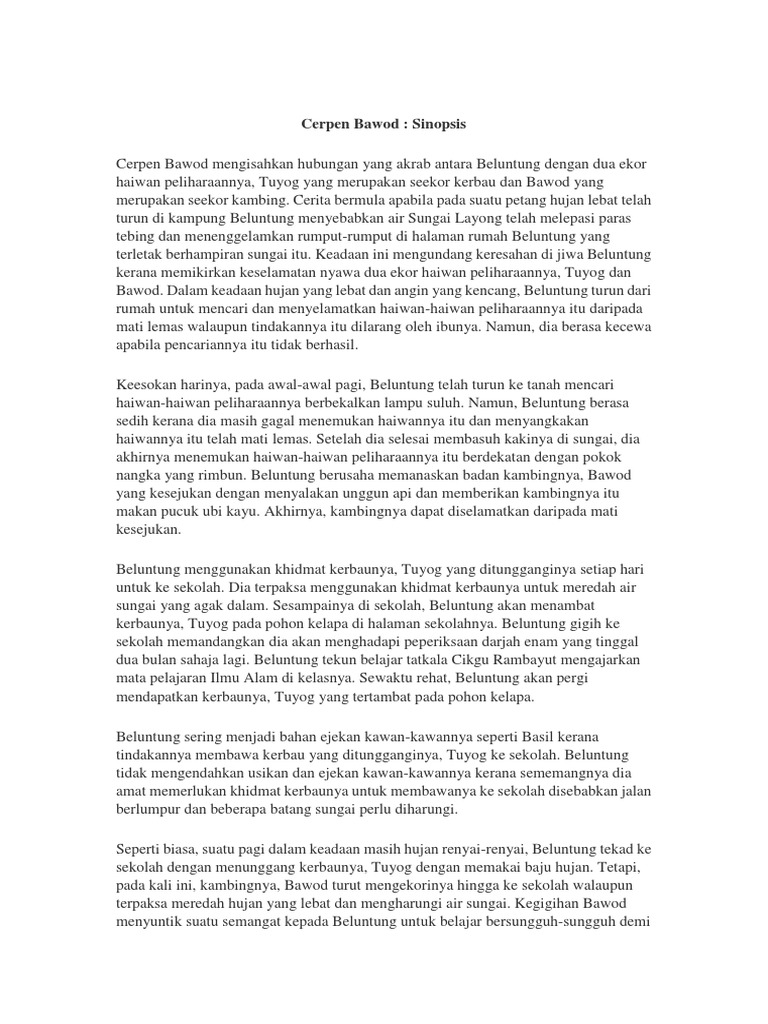 Cerpen Bawod : Sinopsis

Cerpen Bawod mengisahkan hubungan yang akrab antara Beluntung dengan dua ekor haiwan peliharaannya, Tuyog yang merupakan seekor kerbau dan Bawod yang merupakan seekor kambing. Cerita bermula apabila pada suatu petang hujan lebat telah turun di kampung Beluntung menyebabkan air Sungai Layong telah melepasi paras tebing dan menenggelamkan rumput-rumput di halaman rumah Beluntung yang terletak berhampiran sungai itu. Keadaan ini mengundang keresahan di jiwa Beluntung kerana memikirkan keselamatan nyawa dua ekor haiwan peliharaannya, Tuyog dan Bawod. Dalam keadaan hujan yang lebat dan angin yang kencang, Beluntung turun dari rumah untuk mencari dan menyelamatkan haiwan-haiwan peliharaannya itu daripada mati lemas walaupun tindakannya itu dilarang oleh ibunya. Namun, dia berasa kecewa apabila pencariannya itu tidak berhasil.

Keesokan harinya, pada awal-awal pagi, Beluntung telah turun ke tanah mencari haiwan-haiwan peliharaannya berbekalkan lampu suluh. Namun, Beluntung berasa sedih kerana dia masih gagal menemukan haiwannya itu dan menyangkakan haiwannya itu telah mati lemas. Setelah dia selesai membasuh kakinya di sungai, dia akhirnya menemukan haiwan-haiwan peliharaannya itu berdekatan dengan pokok nangka yang rimbun. Beluntung berusaha memanaskan badan kambingnya, Bawod yang kesejukan dengan menyalakan unggun api dan memberikan kambingnya itu makan pucuk ubi kayu. Akhirnya, kambingnya dapat diselamatkan daripada mati kesejukan.

Beluntung menggunakan khidmat kerbaunya, Tuyog yang ditungganginya setiap hari untuk ke sekolah. Dia terpaksa menggunakan khidmat kerbaunya untuk meredah air sungai yang agak dalam. Sesampainya di sekolah, Beluntung akan menambat kerbaunya, Tuyog pada pohon kelapa di halaman sekolahnya. Beluntung gigih ke sekolah memandangkan dia akan menghadapi peperiksaan darjah enam yang tinggal dua bulan sahaja lagi. Beluntung tekun belajar tatkala Cikgu Rambayut mengajarkan mata pelajaran Ilmu Alam di kelasnya. Sewaktu rehat, Beluntung akan pergi mendapatkan kerbaunya, Tuyog yang tertambat pada pohon kelapa.

Beluntung sering menjadi bahan ejekan kawan-kawannya seperti Basil kerana tindakannya membawa kerbau yang ditungganginya, Tuyog ke sekolah. Beluntung tidak mengendahkan usikan dan ejekan kawan-kawannya kerana sememangnya dia amat memerlukan khidmat kerbaunya untuk membawanya ke sekolah disebabkan jalan berlumpur dan beberapa batang sungai perlu diharungi.

Seperti biasa, suatu pagi dalam keadaan masih hujan renyai-renyai, Beluntung tekad ke sekolah dengan menunggang kerbaunya, Tuyog dengan memakai baju hujan. Tetapi, pada kali ini, kambingnya, Bawod turut mengekorinya hingga ke sekolah walaupun terpaksa meredah hujan yang lebat dan mengharungi air sungai. Kegigihan Bawod menyuntik suatu semangat kepada Beluntung untuk belajar bersungguh-sungguh demi